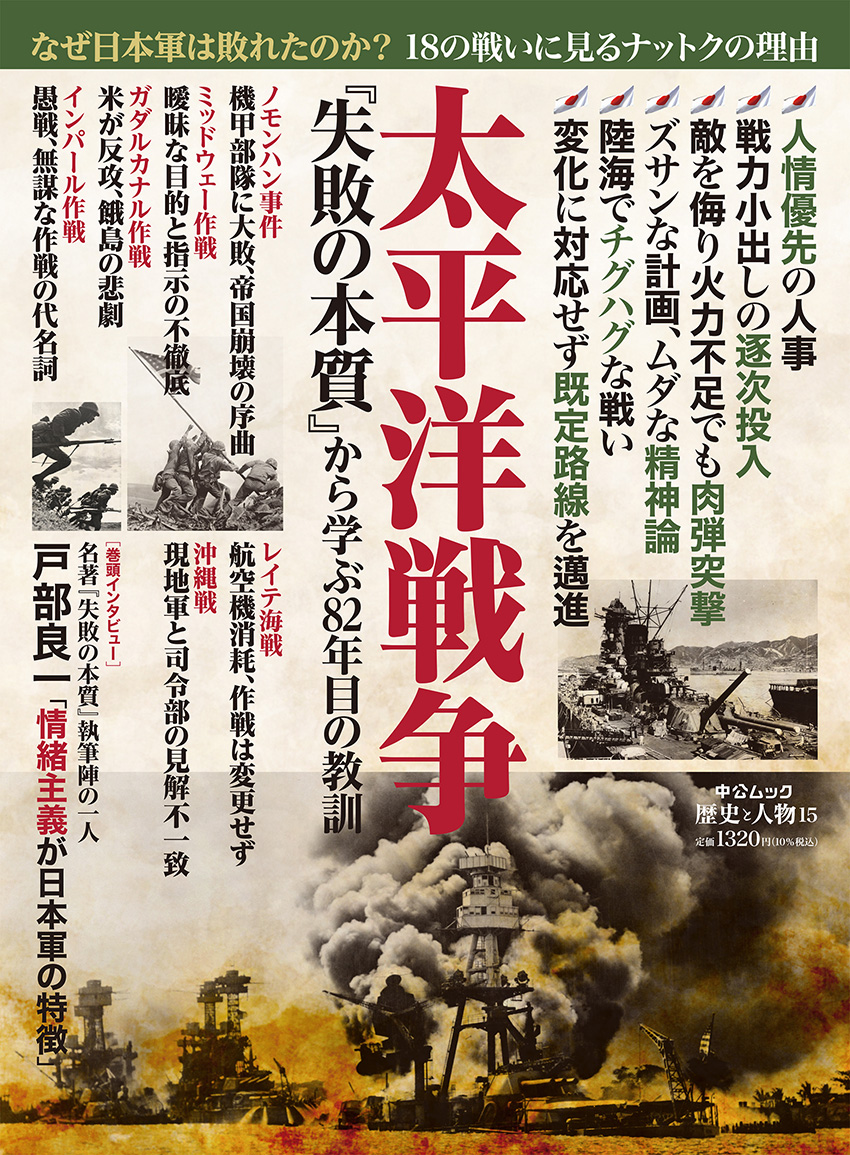 なぜ日本軍は敗れたのか？ 18の戦いに見るナットクの理由

人情優先の人事
戦力小出しの逐次投入
敵を侮り火力不足でも肉弾突撃
ズサンな計画、ムダな精神論
陸海でチグハグな戦い
変化に対応せず既定路線を邁進

太平洋戦争

『失敗の本質』から学ぶ82年目の教訓

ノモンハン事件
機甲部隊に大敗、帝国崩壊の序曲

ミッドウェー作戦
曖昧な目的と指示の不徹底

ガダルカナル作戦
米が反攻、餓島の悲劇

インパール作戦
愚戦、無謀な作戦の代名詞

レイテ海戦
航空機消耗、作戦は変更せず

沖縄戦
現地軍と司令部の見解不一致

［巻頭インタビュー］
名著『失敗の本質』執筆陣の一人
戸部良一「情緒主義が日本軍の特徴」

中公ムック
歴史と人物15
定価1320円(10%税込)